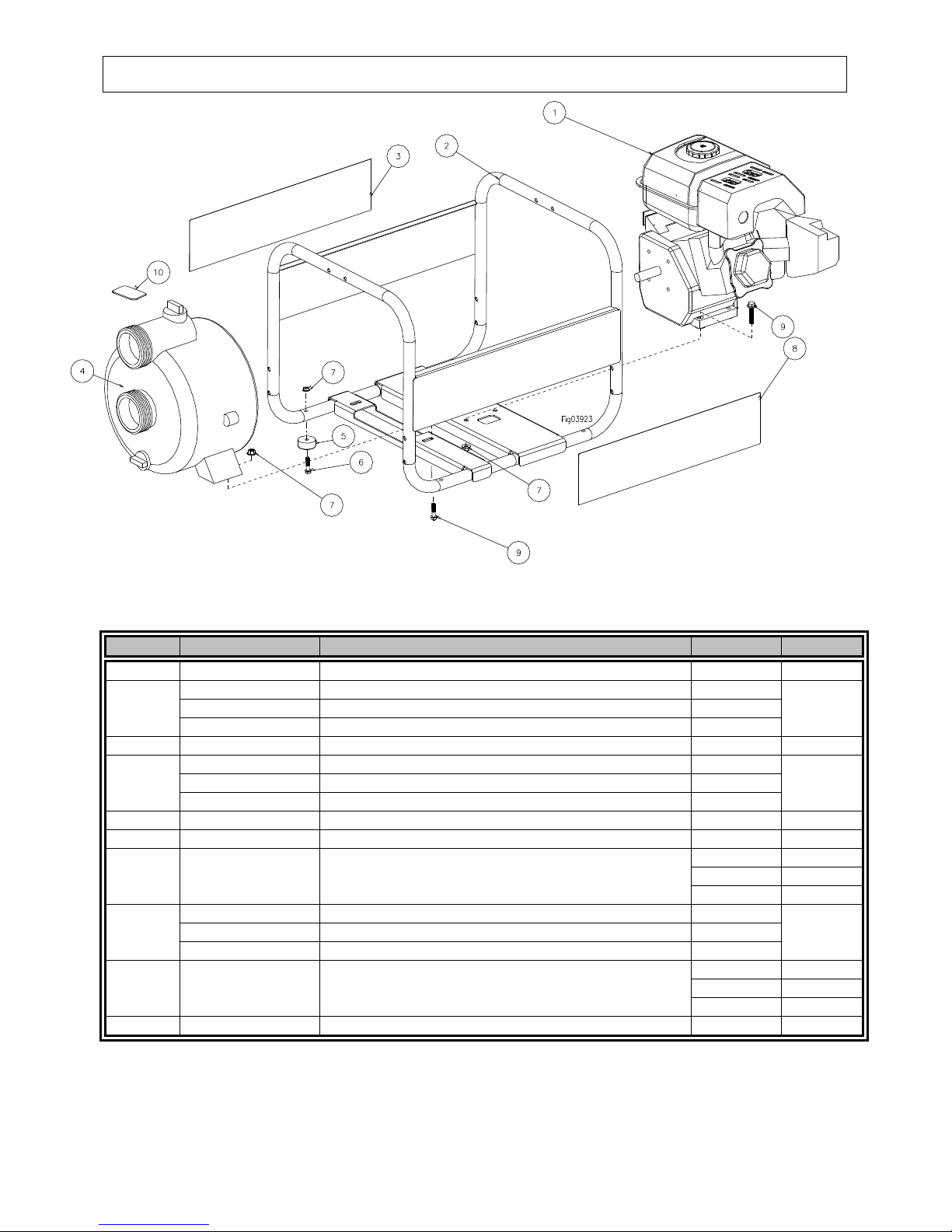 1

2

3

10

4

7

5

6

7

7

9

9

8

Fig03923